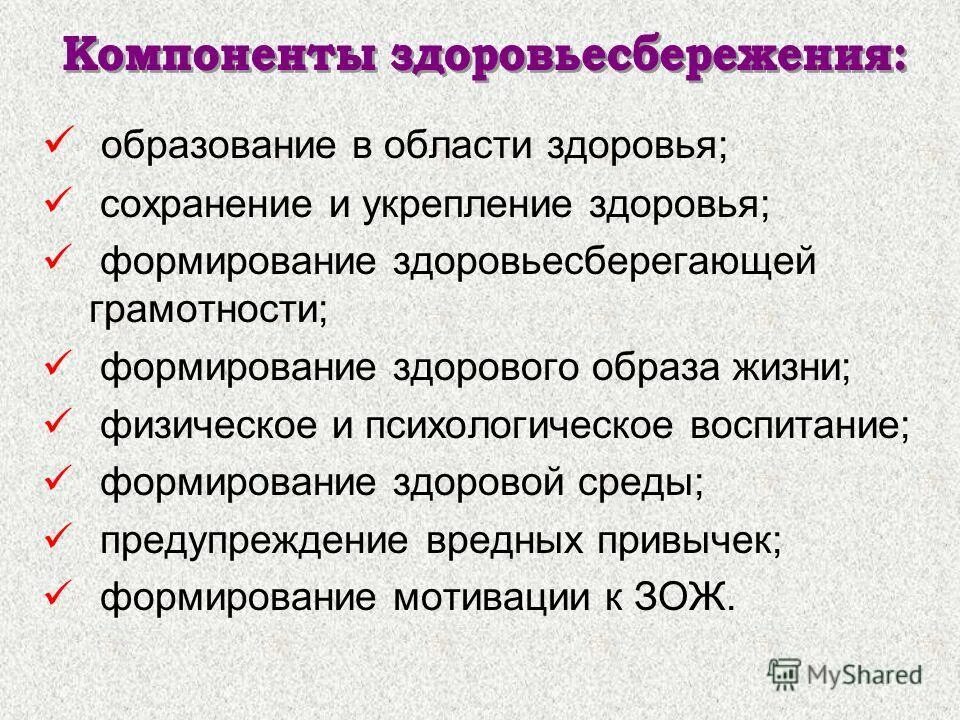 Компоненты здоровьесбережения:

✓ образование в области здоровья;

✓ сохранение и укрепление здоровья;

✓ формирование здоровьесберегающей грамотности;

✓ формирование здорового образа жизни;

✓ физическое и психологическое воспитание;

✓ формирование здоровой среды;

✓ предупреждение вредных привычек;

✓ формирование мотивации к ЗОЖ.

MyShared